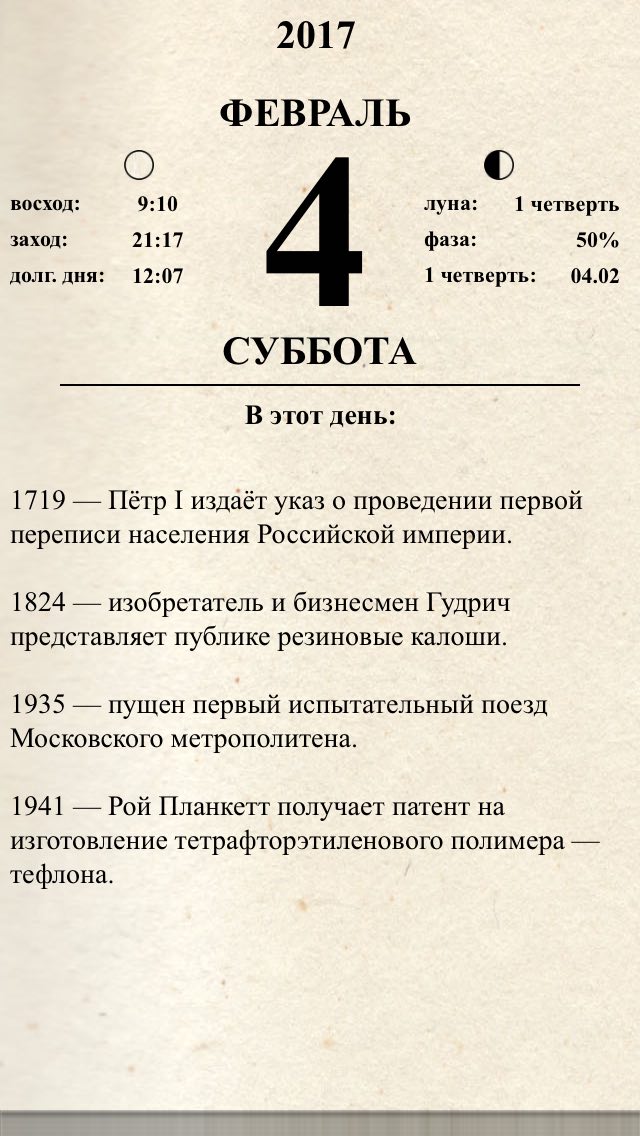 2017

ФЕВРАЛЬ

восход: 9:10
заход: 21:17
долг. дня: 12:07

4

луна: 1 четверть
фаза: 50%
1 четверть: 04.02

СУББОТА

В этот день:

1719 — Пётр I издаёт указ о проведении первой переписи населения Российской империи.

1824 — изобретатель и бизнесмен Гудрич представляет публике резиновые калоши.

1935 — пущен первый испытательный поезд Московского метрополитена.

1941 — Рой Планкетт получает патент на изготовление тетрафторэтиленового полимера — тефлона.